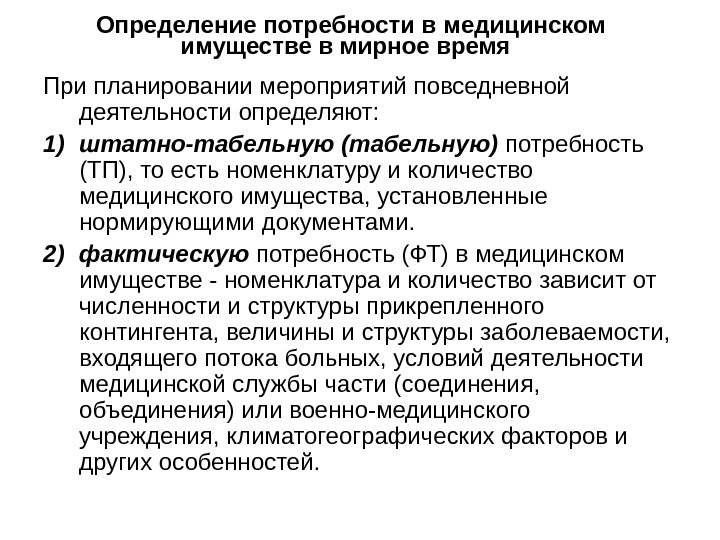 Определение потребности в медицинском имуществе в мирное время

При планировании мероприятий повседневной деятельности определяют:

1) штатно-табельную (табельную) потребность (ТП), то есть номенклатуру и количество медицинского имущества, установленные нормирующими документами.

2) фактическую потребность (ФТ) в медицинском имуществе - номенклатура и количество зависит от численности и структуры прикрепленного контингента, величины и структуры заболеваемости, входящего потока больных, условий деятельности медицинской службы части (соединения, объединения) или военно-медицинского учреждения, климатогеографических факторов и других особенностей.